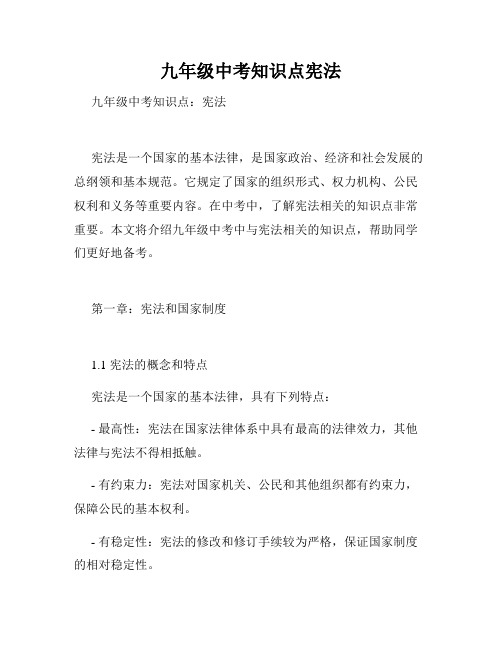 九年级中考知识点宪法

九年级中考知识点：宪法

宪法是一个国家的基本法律，是国家政治、经济和社会发展的总纲领和基本规范。它规定了国家的组织形式、权力机构、公民权利和义务等重要内容。在中考中，了解宪法相关的知识点非常重要。本文将介绍九年级中考中与宪法相关的知识点，帮助同学们更好地备考。

第一章：宪法和国家制度

1.1 宪法的概念和特点

宪法是一个国家的基本法律，具有下列特点：

- 最高性：宪法在国家法律体系中具有最高的法律效力，其他法律与宪法不得相抵触。

- 有约束力：宪法对国家机关、公民和其他组织都有约束力，保障公民的基本权利。

- 有稳定性：宪法的修改和修订手续较为严格，保证国家制度的相对稳定性。